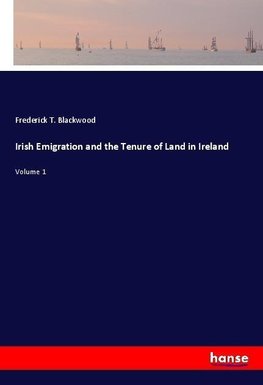 Frederick T. Blackwood

Irish Emigration and the Tenure of Land in Ireland

Volume 1

hanse